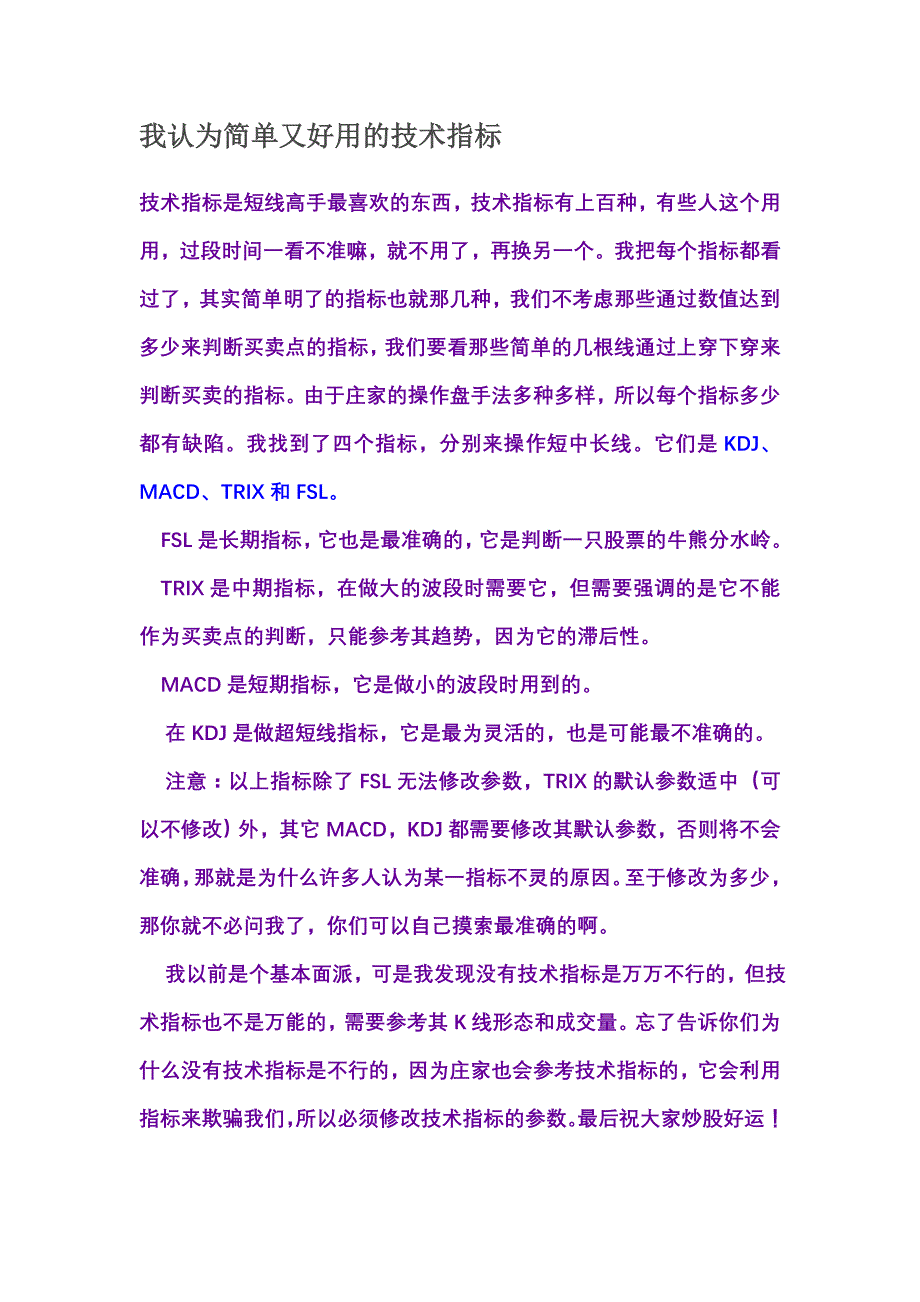 我认为简单又好用的技术指标

技术指标是短线高手最喜欢的东西，技术指标有上百种，有些人这个用用，过段时间一看不准嘛，就不用了，再换另一个。我把每个指标都看过了，其实简单明了的指标也就那几种，我们不考虑那些通过数值达到多少来判断买卖点的指标，我们要看那些简单的几根线通过上穿下穿来判断买卖的指标。由于庄家的操作盘手法多种多样，所以每个指标多少都有缺陷。我找到了四个指标，分别来操作短中长线。它们是 KDJ、MACD、TRIX 和 FSL。

FSL 是长期指标，它也是最准确的，它是判断一只股票的牛熊分水岭。

TRIX 是中期指标，在做大的波段时需要它，但需要强调的是它不能作为买卖点的判断，只能参考其趋势，因为它的滞后性。

MACD 是短期指标，它是做小的波段时用到的。

在 KDJ 是做超短线指标，它是最为灵活的，也是可能最不准确的。

注意：以上指标除了 FSL 无法修改参数，TRIX 的默认参数适中（可以不修改）外，其它 MACD，KDJ 都需要修改其默认参数，否则将不会准确，那就是为什么许多人认为某一指标不灵的原因。至于修改为多少，那你就不必问我了，你们可以自己摸索最准确的啊。

我以前是个基本面派，可是我发现没有技术指标是万万不行的，但技术指标也不是万能的，需要参考其 K 线形态和成交量。忘了告诉你们为什么没有技术指标是不行的，因为庄家也会参考技术指标的，它会利用指标来欺骗我们，所以必须修改技术指标的参数。最后祝大家炒股好运！